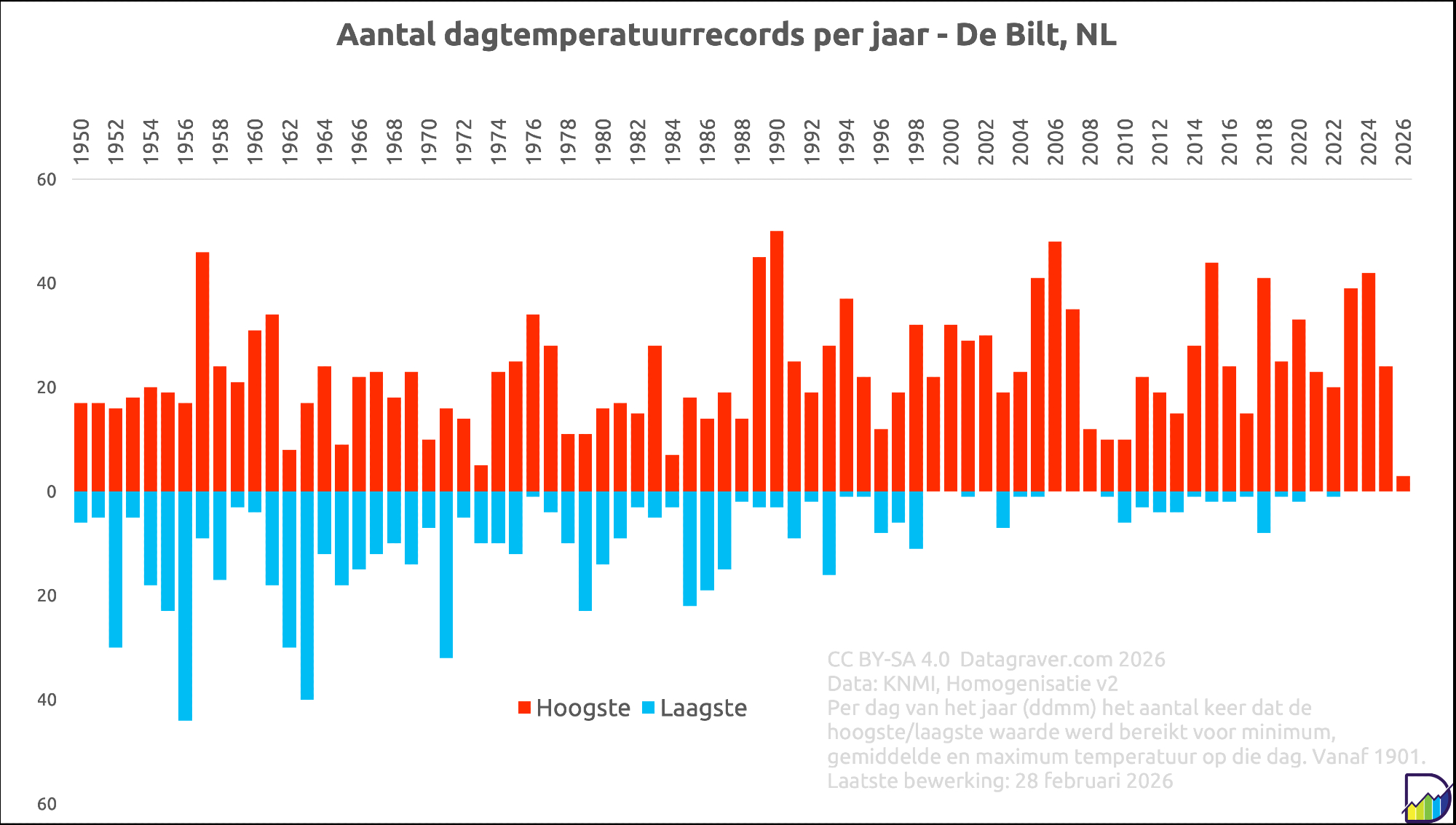 Aantal dagtemperatuurrecords per jaar - De Bilt, NL

1950
1952
1954
1956
1958
1960
1962
1964
1966
1968
1970
1972
1974
1976
1978
1980
1982
1984
1986
1988
1990
1992
1994
1996
1998
2000
2002
2004
2006
2008
2010
2012
2014
2016
2018
2020
2022
2024
2026

60
40
20
0
20
40
60

Hoogste Laagste

CC BY-SA 4.0 Datagraver.com 2026
Data: KNMI, Homogenisatie v2
Per dag van het jaar (ddmm) het aantal keer dat de hoogste/laagste waarde werd bereikt voor minimum, gemiddelde en maximum temperatuur op die dag. Vanaf 1901.
Laatste bewerking: 28 februari 2026